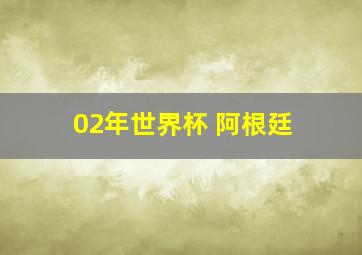 02年世界杯 阿根廷